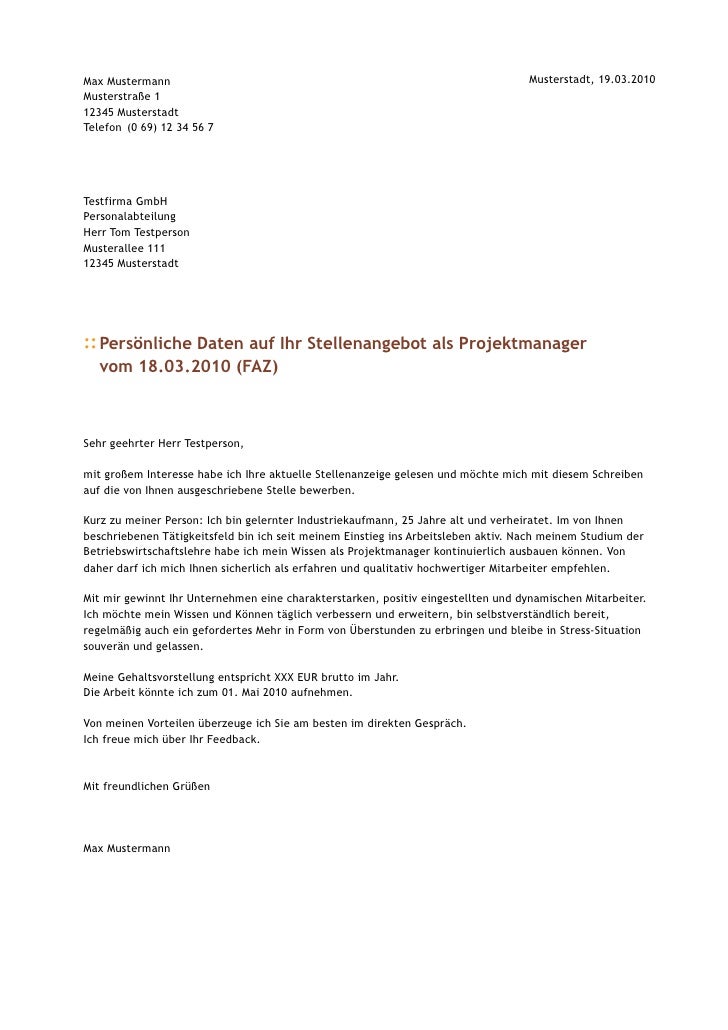 Max Mustermann
Musterstraße 1
12345 Musterstadt
Telefon (0 69) 12 34 56 7

Musterstadt, 19.03.2010

Testfirma GmbH
Personalabteilung
Herr Tom Testperson
Musterallee 111
12345 Musterstadt

:: Persönliche Daten auf Ihr Stellenangebot als Projektmanager vom 18.03.2010 (FAZ)

Sehr geehrter Herr Testperson,

mit großem Interesse habe ich Ihre aktuelle Stellenanzeige gelesen und möchte mich mit diesem Schreiben auf die von Ihnen ausgeschriebene Stelle bewerben.

Kurz zu meiner Person: Ich bin gelernter Industriekaufmann, 25 Jahre alt und verheiratet. Im von Ihnen beschriebenen Tätigkeitsfeld bin ich seit meinem Einstieg ins Arbeitsleben aktiv. Nach meinem Studium der Betriebswirtschaftslehre habe ich mein Wissen als Projektmanager kontinuierlich ausbauen können. Von daher darf ich mich Ihnen sicherlich als erfahren und qualitativ hochwertiger Mitarbeiter empfehlen.

Mit mir gewinnt Ihr Unternehmen eine charakterstarken, positiv eingestellten und dynamischen Mitarbeiter. Ich möchte mein Wissen und Können täglich verbessern und erweitern, bin selbstverständlich bereit, regelmäßig auch ein gefordertes Mehr in Form von Überstunden zu erbringen und bleibe in Stress-Situation souverän und gelassen.

Meine Gehaltsvorstellung entspricht XXX EUR brutto im Jahr.
Die Arbeit könnte ich zum 01. Mai 2010 aufnehmen.

Von meinen Vorteilen überzeuge ich Sie am besten im direkten Gespräch.
Ich freue mich über Ihr Feedback.

Mit freundlichen Grüßen

Max Mustermann